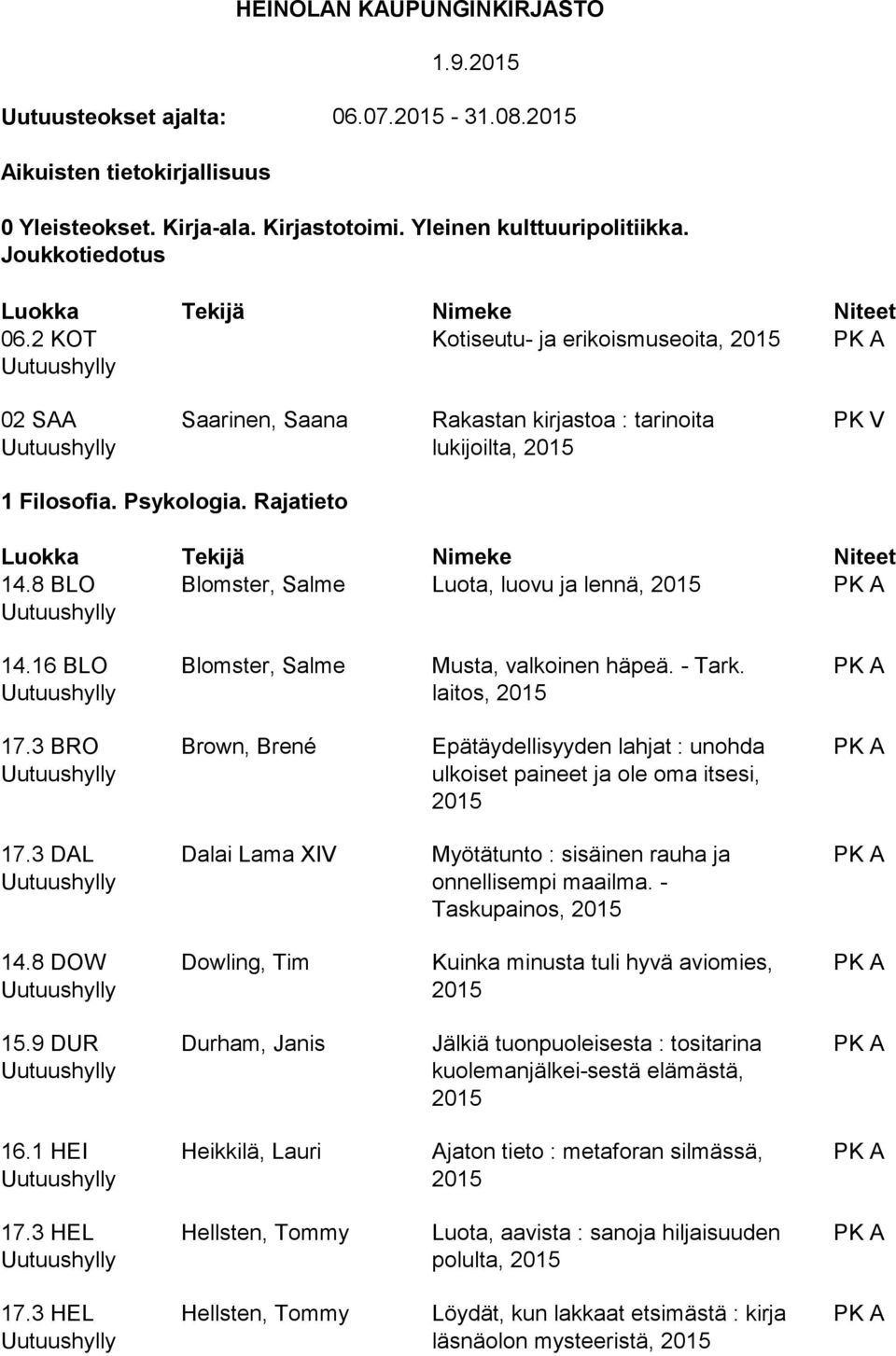 HEINOLAN KAUPUNGINKIRJASTO

1.9.2015

Uutuusteokset ajalta: 06.07.2015 - 31.08.2015

Aikuisten tietokirjallisuus

0 Yleisteokset. Kirja-ala. Kirjastotoimi. Yleinen kulttuuripolitiikka. Joukkotiedotus

| Luokka | Tekijä | Nimeke | Niteet |
|---|---|---|---|
| 06.2 KOT Uutuushylly | | Kotiseutu- ja erikoismuseoita, 2015 | PK A |
| 02 SAA Uutuushylly | Saarinen, Saana | Rakastan kirjastoa : tarinoita lukijoilta, 2015 | PK V |

1 Filosofia. Psykologia. Rajatieto

| Luokka | Tekijä | Nimeke | Niteet |
|---|---|---|---|
| 14.8 BLO Uutuushylly | Blomster, Salme | Luota, luovu ja lennä, 2015 | PK A |
| 14.16 BLO Uutuushylly | Blomster, Salme | Musta, valkoinen häpeä. - Tark. laitos, 2015 | PK A |
| 17.3 BRO Uutuushylly | Brown, Brené | Epätäydellisyyden lahjat : unohda ulkoiset paineet ja ole oma itsesi, 2015 | PK A |
| 17.3 DAL Uutuushylly | Dalai Lama XIV | Myötätunto : sisäinen rauha ja onnellisempi maailma. - Taskupainos, 2015 | PK A |
| 14.8 DOW Uutuushylly | Dowling, Tim | Kuinka minusta tuli hyvä aviomies, 2015 | PK A |
| 15.9 DUR Uutuushylly | Durham, Janis | Jälkiä tuonpuoleisesta : tositarina kuolemanjälkei-sestä elämästä, 2015 | PK A |
| 16.1 HEI Uutuushylly | Heikkilä, Lauri | Ajaton tieto : metaforan silmässä, 2015 | PK A |
| 17.3 HEL Uutuushylly | Hellsten, Tommy | Luota, aavista : sanoja hiljaisuuden polulta, 2015 | PK A |
| 17.3 HEL Uutuushylly | Hellsten, Tommy | Löydät, kun lakkaat etsimästä : kirja läsnäolon mysteeristä, 2015 | PK A |